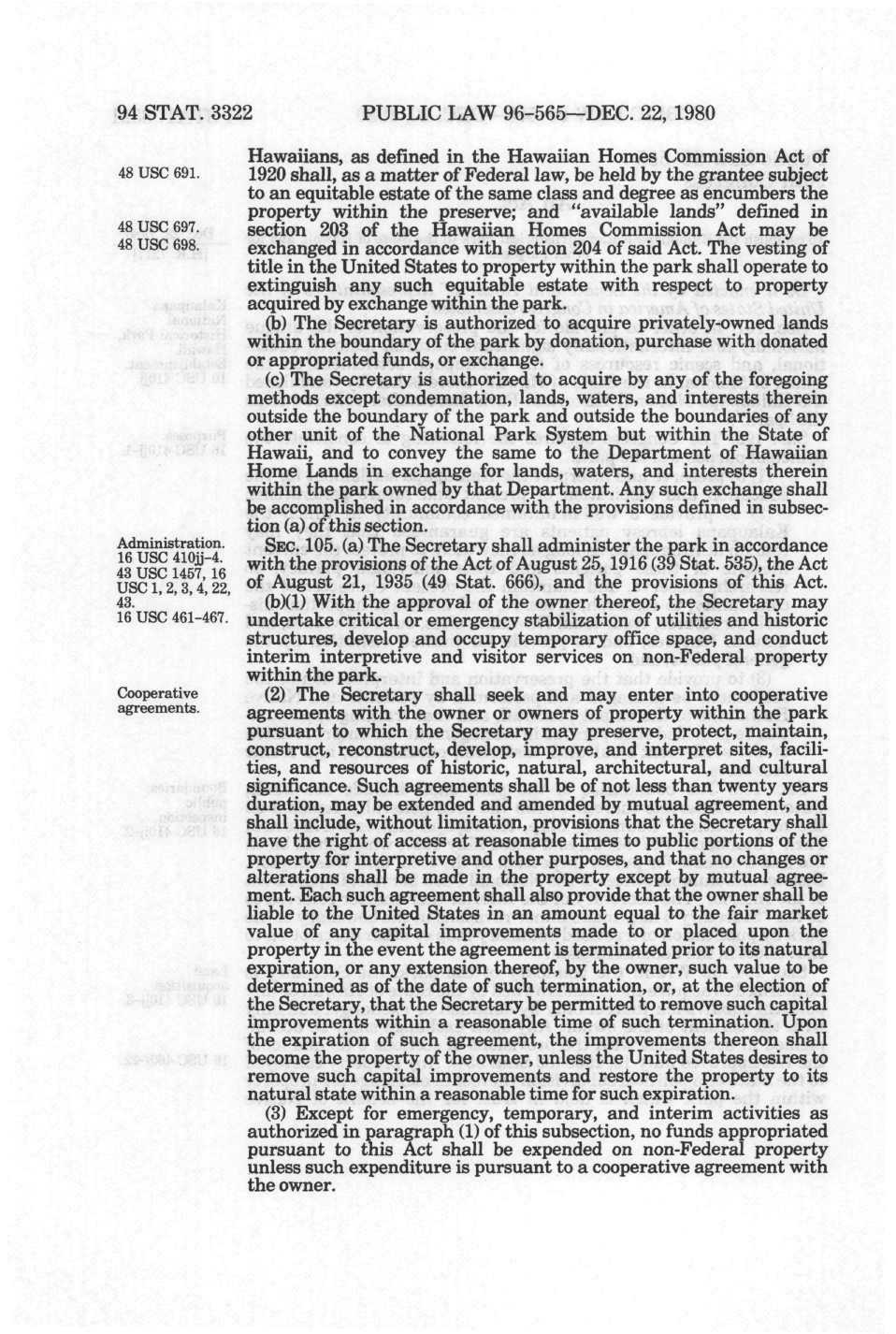 94 STAT. 3322 PUBLIC LAW 96-565—DEC. 22, 1980

48 USC 691.

48 USC 697.
48 USC 698.

Hawaiians, as defined in the Hawaiian Homes Commission Act of 1920 shall, as a matter of Federal law, be held by the grantee subject to an equitable estate of the same class and degree as encumbers the property within the preserve; and "available lands" defined in section 203 of the Hawaiian Homes Commission Act may be exchanged in accordance with section 204 of said Act. The vesting of title in the United States to property within the park shall operate to extinguish any such equitable estate with respect to property acquired by exchange within the park.

(b) The Secretary is authorized to acquire privately-owned lands within the boundary of the park by donation, purchase with donated or appropriated funds, or exchange.

(c) The Secretary is authorized to acquire by any of the foregoing methods except condemnation, lands, waters, and interests therein outside the boundary of the park and outside the boundaries of any other unit of the National Park System but within the State of Hawaii, and to convey the same to the Department of Hawaiian Home Lands in exchange for lands, waters, and interests therein within the park owned by that Department. Any such exchange shall be accomplished in accordance with the provisions defined in subsection (a) of this section.

Administration.
16 USC 410jj-4.
43 USC 1457, 16 USC 1, 2, 3, 4, 22, 43.
16 USC 461-467.

SEC. 105. (a) The Secretary shall administer the park in accordance with the provisions of the Act of August 25, 1916 (39 Stat. 535), the Act of August 21, 1935 (49 Stat. 666), and the provisions of this Act.

(b)(1) With the approval of the owner thereof, the Secretary may undertake critical or emergency stabilization of utilities and historic structures, develop and occupy temporary office space, and conduct interim interpretive and visitor services on non-Federal property within the park.

Cooperative agreements.

(2) The Secretary shall seek and may enter into cooperative agreements with the owner or owners of property within the park pursuant to which the Secretary may preserve, protect, maintain, construct, reconstruct, develop, improve, and interpret sites, facilities, and resources of historic, natural, architectural, and cultural significance. Such agreements shall be of not less than twenty years duration, may be extended and amended by mutual agreement, and shall include, without limitation, provisions that the Secretary shall have the right of access at reasonable times to public portions of the property for interpretive and other purposes, and that no changes or alterations shall be made in the property except by mutual agreement. Each such agreement shall also provide that the owner shall be liable to the United States in an amount equal to the fair market value of any capital improvements made to or placed upon the property in the event the agreement is terminated prior to its natural expiration, or any extension thereof, by the owner, such value to be determined as of the date of such termination, or, at the election of the Secretary, that the Secretary be permitted to remove such capital improvements within a reasonable time of such termination. Upon the expiration of such agreement, the improvements thereon shall become the property of the owner, unless the United States desires to remove such capital improvements and restore the property to its natural state within a reasonable time for such expiration.

(3) Except for emergency, temporary, and interim activities as authorized in paragraph (1) of this subsection, no funds appropriated pursuant to this Act shall be expended on non-Federal property unless such expenditure is pursuant to a cooperative agreement with the owner.